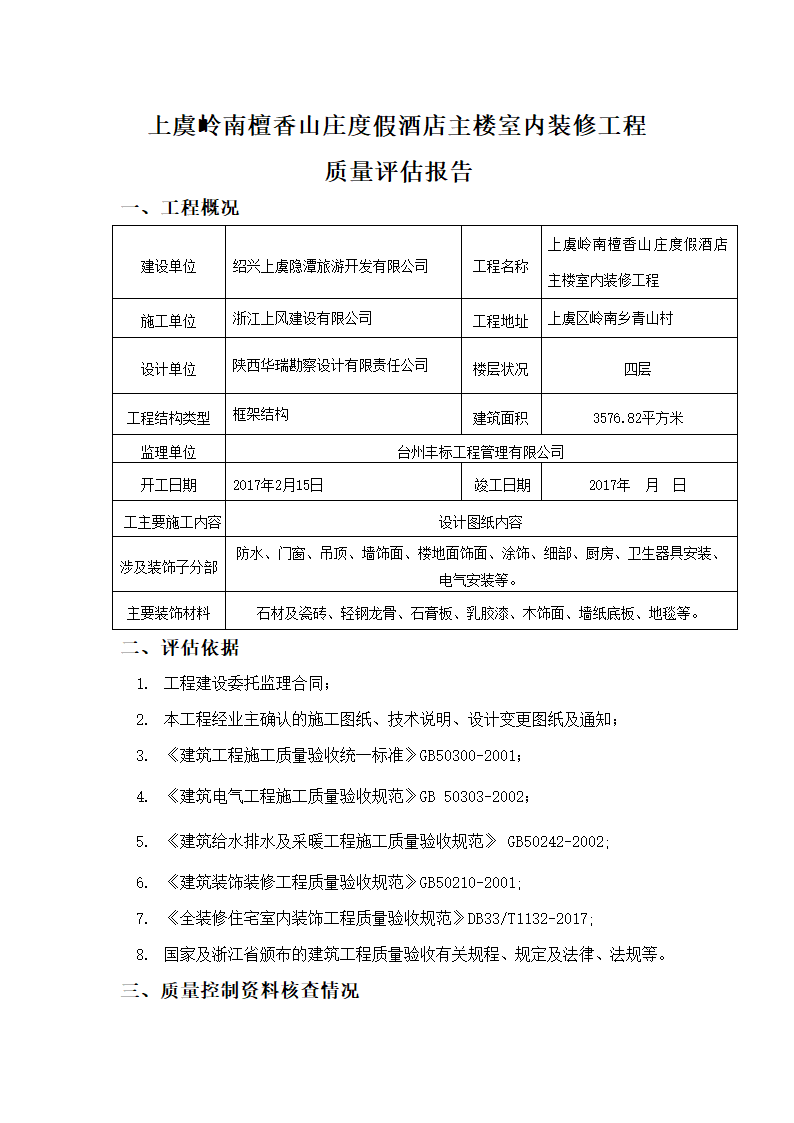 上虞岭南檀香山庄度假酒店主楼室内装修工程

质量评估报告

一、工程概况

| 建设单位 | 绍兴上虞隐潭旅游开发有限公司 | 工程名称 | 上虞岭南檀香山庄度假酒店主楼室内装修工程 |
|---|---|---|---|
| 施工单位 | 浙江上风建设有限公司 | 工程地址 | 上虞区岭南乡青山村 |
| 设计单位 | 陕西华瑞勘察设计有限责任公司 | 楼层状况 | 四层 |
| 工程结构类型 | 框架结构 | 建筑面积 | 3576.82平方米 |
| 监理单位 | 台州丰标工程管理有限公司 | | |
| 开工日期 | 2017年2月15日 | 竣工日期 | 2017年　月　日 |
| 工主要施工内容 | 设计图纸内容 | | |
| 涉及装饰子分部 | 防水、门窗、吊顶、墙饰面、楼地面饰面、涂饰、细部、厨房、卫生器具安装、电气安装等。 | | |
| 主要装饰材料 | 石材及瓷砖、轻钢龙骨、石膏板、乳胶漆、木饰面、墙纸底板、地毯等。 | | |

二、评估依据

1. 工程建设委托监理合同；

2. 本工程经业主确认的施工图纸、技术说明、设计变更图纸及通知；

3. 《建筑工程施工质量验收统一标准》GB50300-2001；

4. 《建筑电气工程施工质量验收规范》GB 50303-2002；

5. 《建筑给水排水及采暖工程施工质量验收规范》 GB50242-2002;

6. 《建筑装饰装修工程质量验收规范》GB50210-2001;

7. 《全装修住宅室内装饰工程质量验收规范》DB33/T1132-2017;

8. 国家及浙江省颁布的建筑工程质量验收有关规程、规定及法律、法规等。

三、质量控制资料核查情况